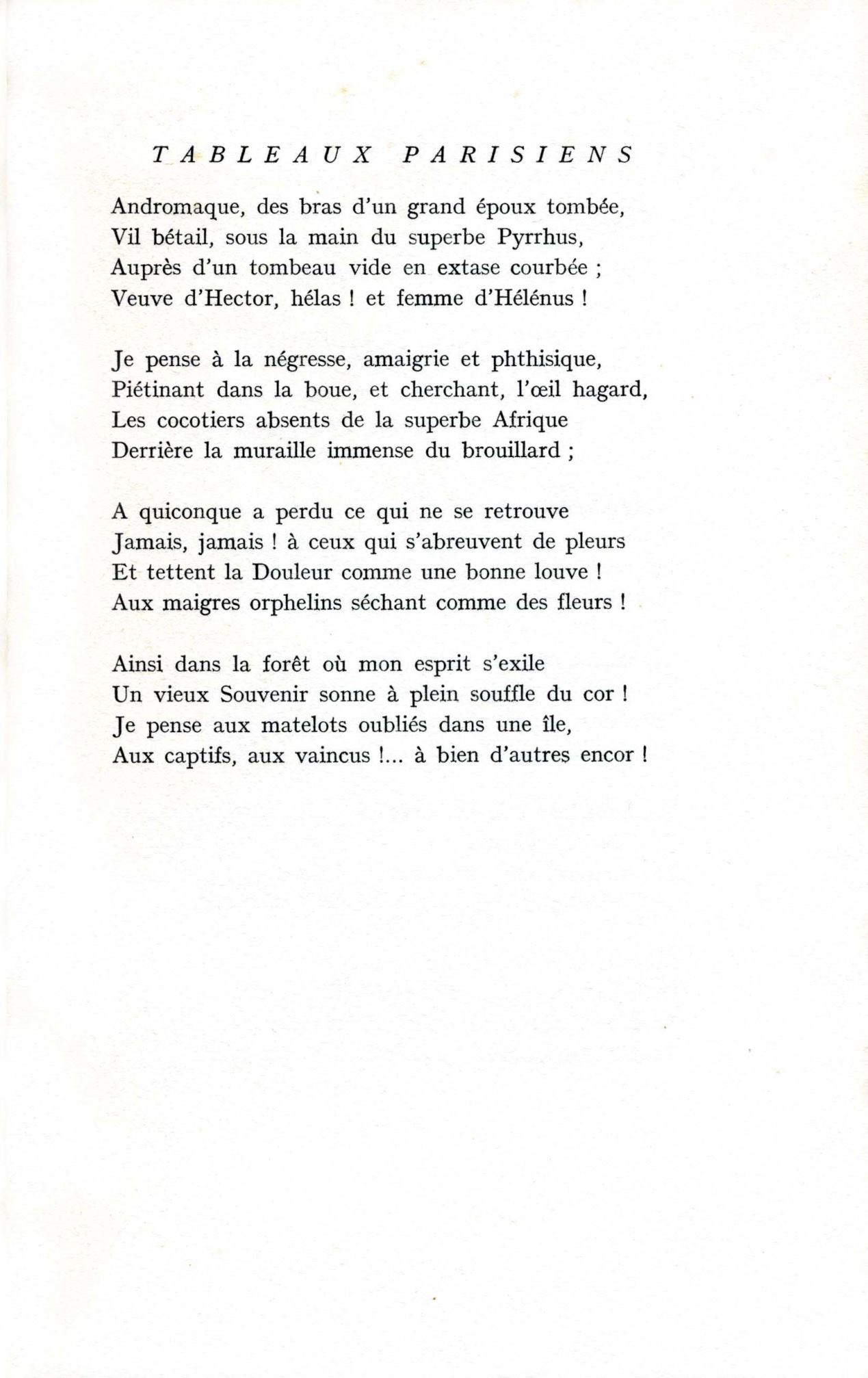 TABLEAUX PARISIENS

Andromaque, des bras d'un grand époux tombée,
Vil bétail, sous la main du superbe Pyrrhus,
Auprès d'un tombeau vide en extase courbée ;
Veuve d'Hector, hélas ! et femme d'Hélénus !

Je pense à la négresse, amaigrie et phthisique,
Piétinant dans la boue, et cherchant, l'œil hagard,
Les cocotiers absents de la superbe Afrique
Derrière la muraille immense du brouillard ;

A quiconque a perdu ce qui ne se retrouve
Jamais, jamais ! à ceux qui s'abreuvent de pleurs
Et tettent la Douleur comme une bonne louve !
Aux maigres orphelins séchant comme des fleurs !

Ainsi dans la forêt où mon esprit s'exile
Un vieux Souvenir sonne à plein souffle du cor !
Je pense aux matelots oubliés dans une île,
Aux captifs, aux vaincus !... à bien d'autres encor !